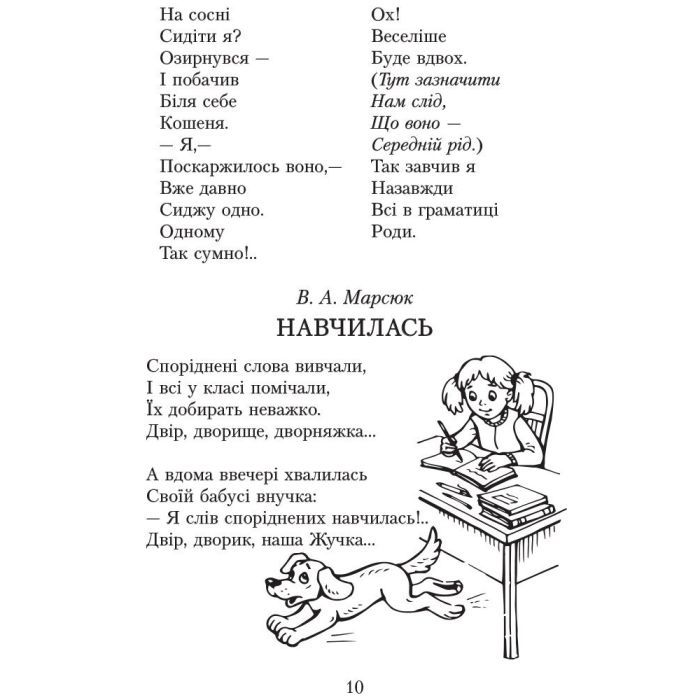 На сосні
Сидіти я?
Озирнувся —
І побачив
Біля себе
Кошеня.
— Я,—
Поскаржилось воно,—
Вже давно
Сиджу одно.
Одному
Так сумно!..

Ох!
Веселіше
Буде вдвох.
(Тут зазначити
Нам слід,
Що воно —
Середній рід.)
Так завчив я
Назавжди
Всі в граматиці
Роди.

В. А. Марсюк

НАВЧИЛАСЬ

Споріднені слова вивчали,
І всі у класі помічали,
Їх добирать неважко.
Двір, дворище, дворняжка...

А вдома ввечері хвалилась
Своїй бабусі внучка:
— Я слів споріднених навчилась!..
Двір, дворик, наша Жучка...

10